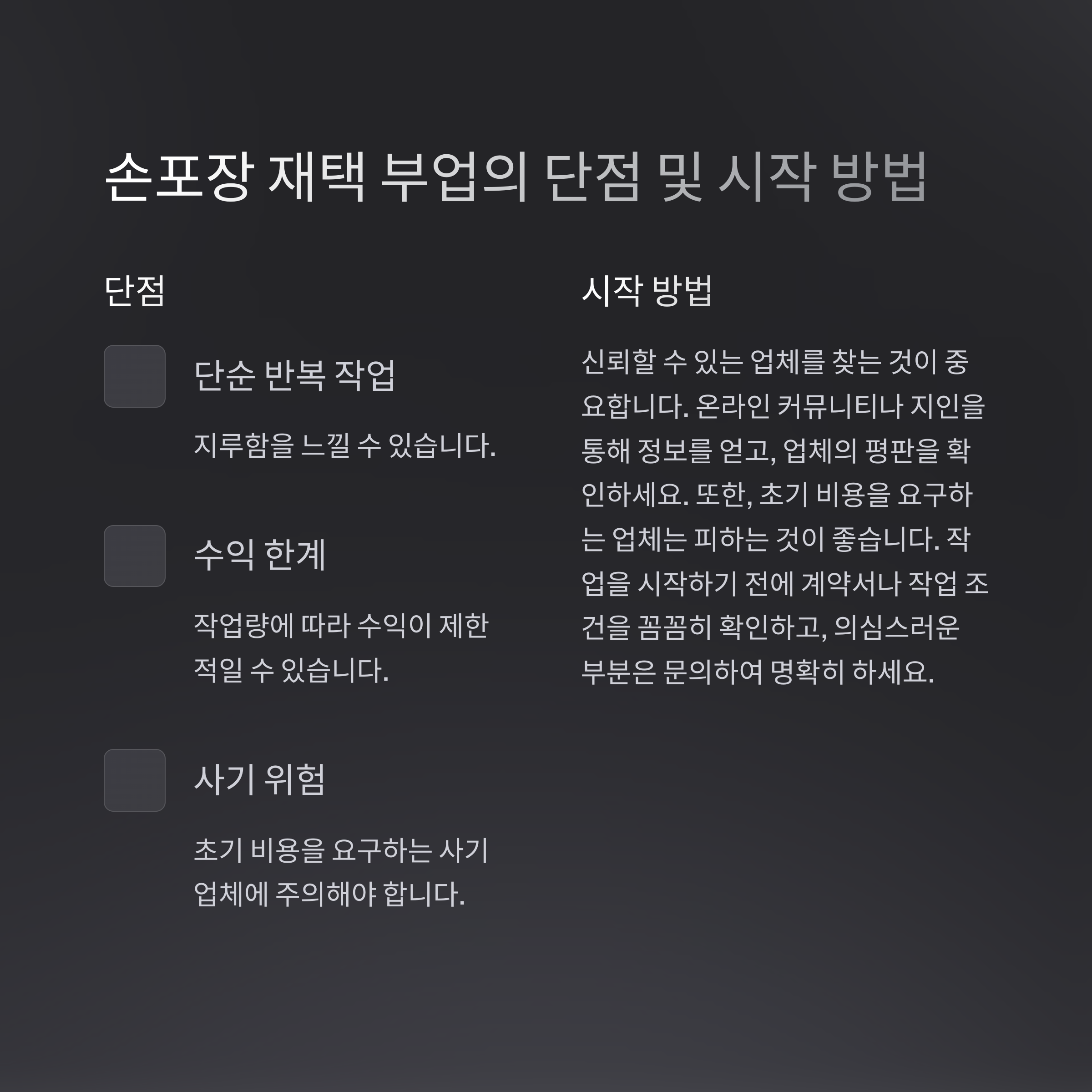 손포장 재택 부업의 단점 및 시작 방법

단점

단순 반복 작업

지루함을 느낄 수 있습니다.

수익 한계

작업량에 따라 수익이 제한적일 수 있습니다.

사기 위험

초기 비용을 요구하는 사기 업체에 주의해야 합니다.

시작 방법

신뢰할 수 있는 업체를 찾는 것이 중요합니다. 온라인 커뮤니티나 지인을 통해 정보를 얻고, 업체의 평판을 확인하세요. 또한, 초기 비용을 요구하는 업체는 피하는 것이 좋습니다. 작업을 시작하기 전에 계약서나 작업 조건을 꼼꼼히 확인하고, 의심스러운 부분은 문의하여 명확히 하세요.